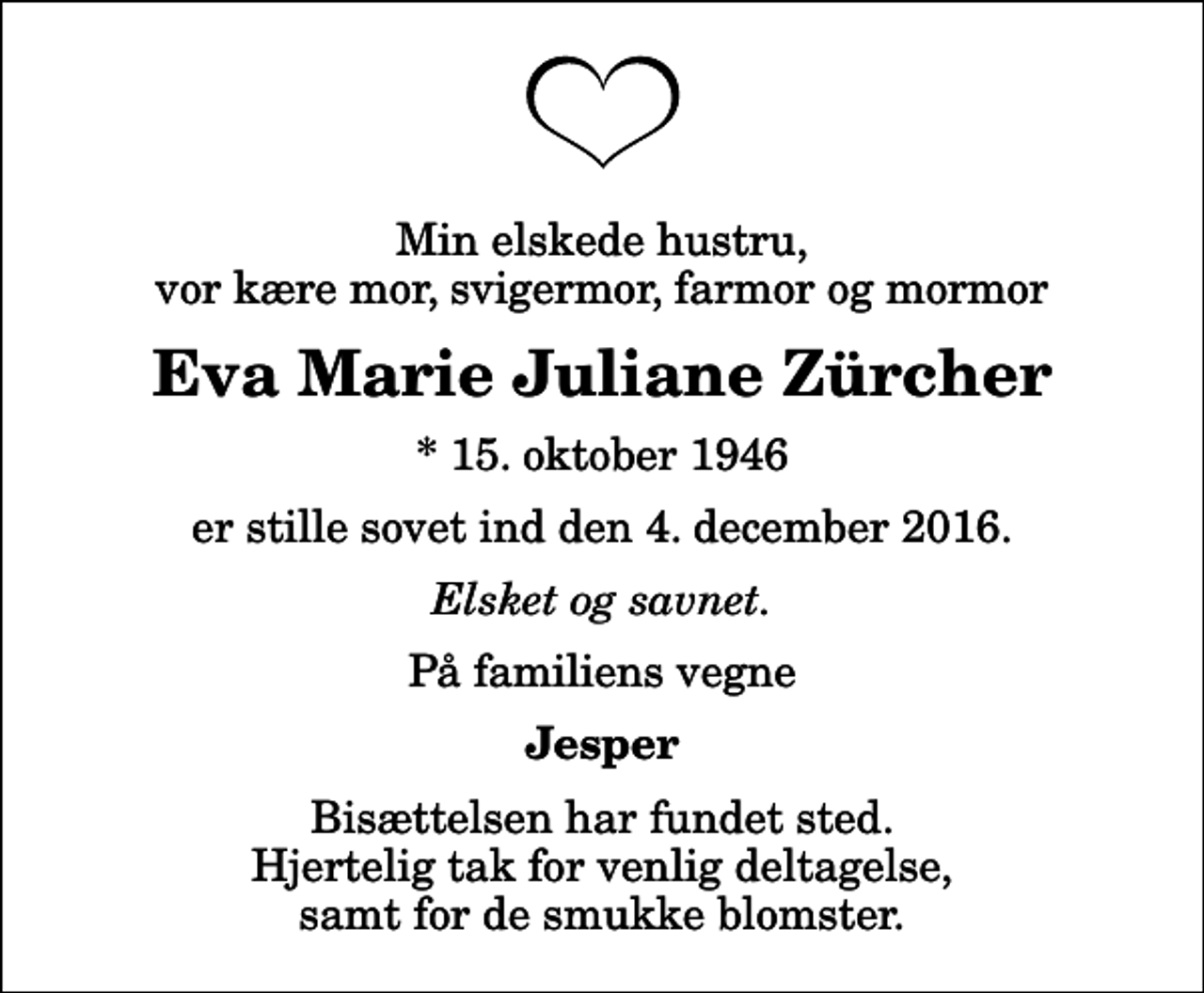 Min elskede hustru,
vor kære mor, svigermor, farmor og mormor

Eva Marie Juliane Zürcher

* 15. oktober 1946

er stille sovet ind den 4. december 2016.

Elsket og savnet.

På familiens vegne

Jesper

Bisættelsen har fundet sted.
Hjertelig tak for venlig deltagelse,
samt for de smukke blomster.